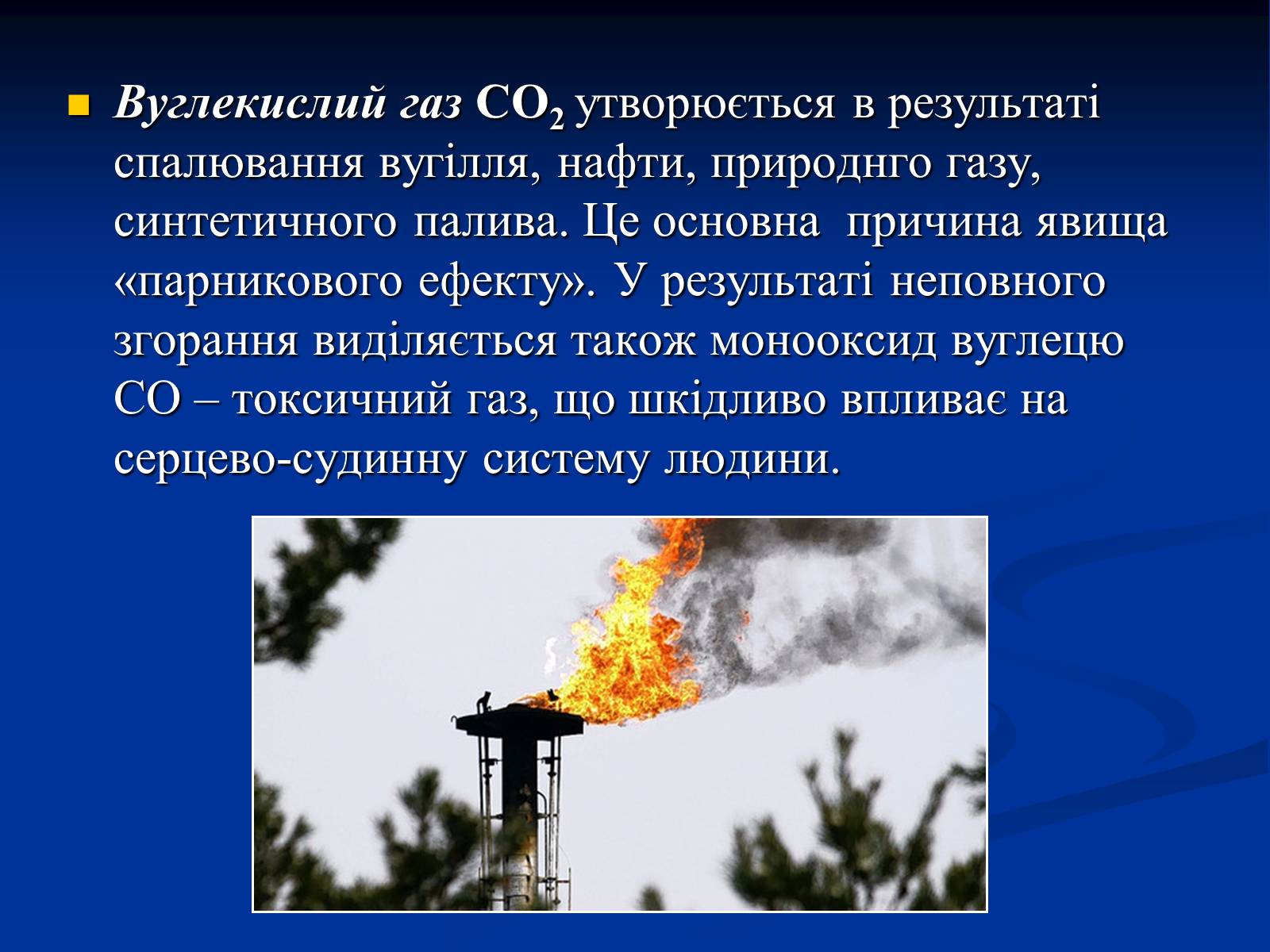 Вуглекислий газ $CO_2$ утворюється в результаті спалювання вугілля, нафти, природнго газу, синтетичного палива. Це основна причина явища «парникового ефекту». У результаті неповного згорання виділяється також монооксид вуглецю СО – токсичний газ, що шкідливо впливає на серцево-судинну систему людини.